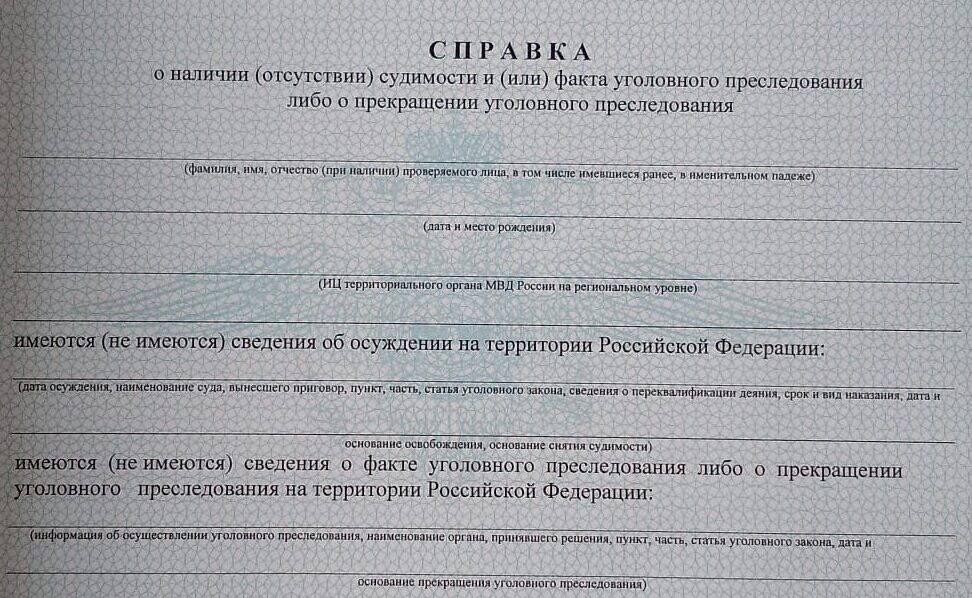 СПРАВКА
о наличии (отсутствии) судимости и (или) факта уголовного преследования либо о прекращении уголовного преследования

(фамилия, имя, отчество (при наличии) проверяемого лица, в том числе имевшиеся ранее, в именительном падеже)

(дата и место рождения)

(ИЦ территориального органа МВД России на региональном уровне)

имеются (не имеются) сведения об осуждении на территории Российской Федерации:

(дата осуждения, наименование суда, вынесшего приговор, пункт, часть, статья уголовного закона, сведения о переквалификации деяния, срок и вид наказания, дата и основание освобождения, основание снятия судимости)

имеются (не имеются) сведения о факте уголовного преследования либо о прекращении уголовного преследования на территории Российской Федерации:

(информация об осуществлении уголовного преследования, наименование органа, принявшего решения, пункт, часть, статья уголовного закона, дата и основание прекращения уголовного преследования)